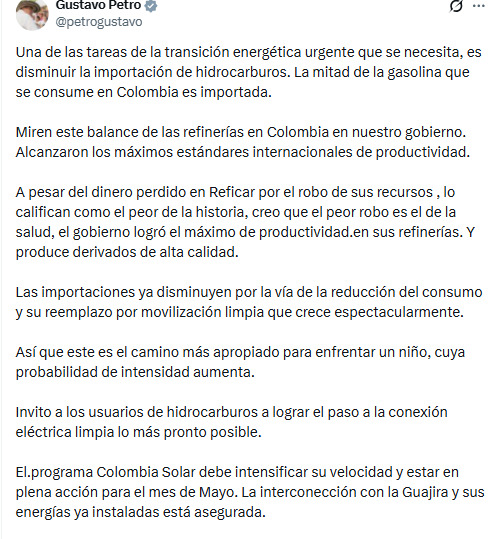 Gustavo Petro
@petrogustavo

Una de las tareas de la transición energética urgente que se necesita, es disminuir la importación de hidrocarburos. La mitad de la gasolina que se consume en Colombia es importada.

Miren este balance de las refinerías en Colombia en nuestro gobierno. Alcanzaron los máximos estándares internacionales de productividad.

A pesar del dinero perdido en Reficar por el robo de sus recursos , lo califican como el peor de la historia, creo que el peor robo es el de la salud, el gobierno logró el máximo de productividad.en sus refinerías. Y produce derivados de alta calidad.

Las importaciones ya disminuyen por la vía de la reducción del consumo y su reemplazo por movilización limpia que crece espectacularmente.

Así que este es el camino más apropiado para enfrentar un niño, cuya probabilidad de intensidad aumenta.

Invito a los usuarios de hidrocarburos a lograr el paso a la conexión eléctrica limpia lo más pronto posible.

El.programa Colombia Solar debe intensificar su velocidad y estar en plena acción para el mes de Mayo. La interconección con la Guajira y sus energías ya instaladas está asegurada.